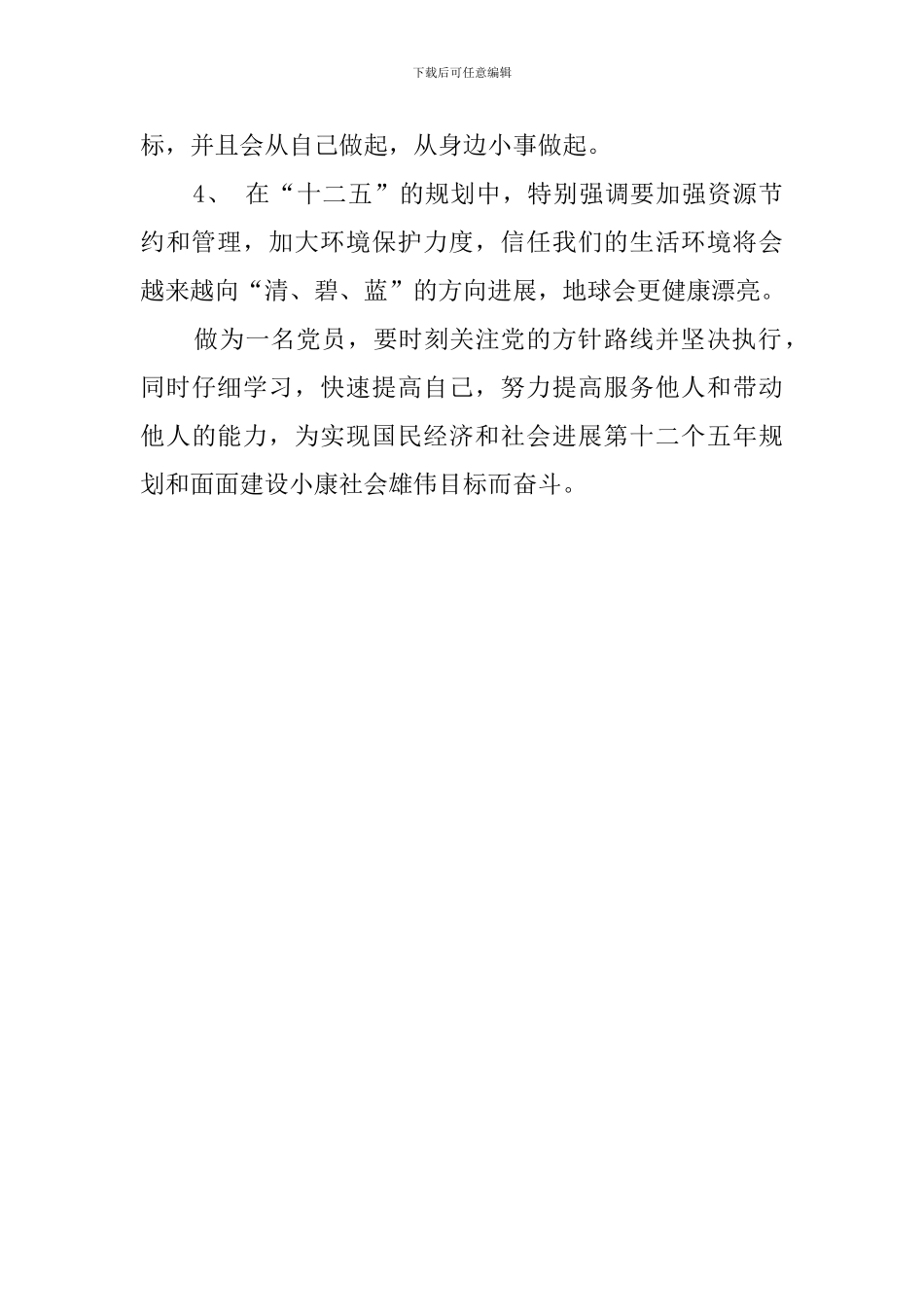 下载后可任意编辑

标，并且会从自己做起，从身边小事做起。

4、 在“十二五”的规划中，特别强调要加强资源节约和管理，加大环境保护力度，信任我们的生活环境将会越来越向“清、碧、蓝”的方向进展，地球会更健康漂亮。

做为一名党员，要时刻关注党的方针路线并坚决执行，同时仔细学习，快速提高自己，努力提高服务他人和带动他人的能力，为实现国民经济和社会进展第十二个五年规划和面面建设小康社会雄伟目标而奋斗。